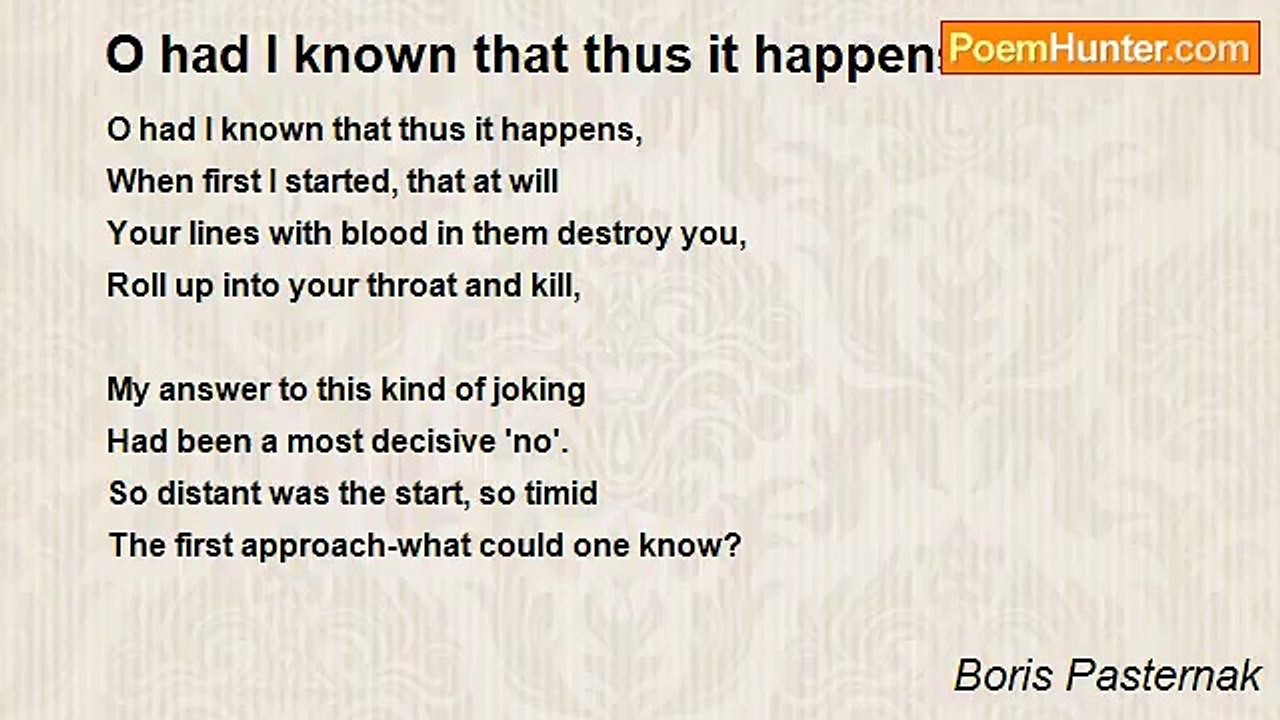 O had I known that thus it happens

PoemHunter.com

O had I known that thus it happens,
When first I started, that at will
Your lines with blood in them destroy you,
Roll up into your throat and kill,

My answer to this kind of joking
Had been a most decisive 'no'.
So distant was the start, so timid
The first approach-what could one know?

Boris Pasternak